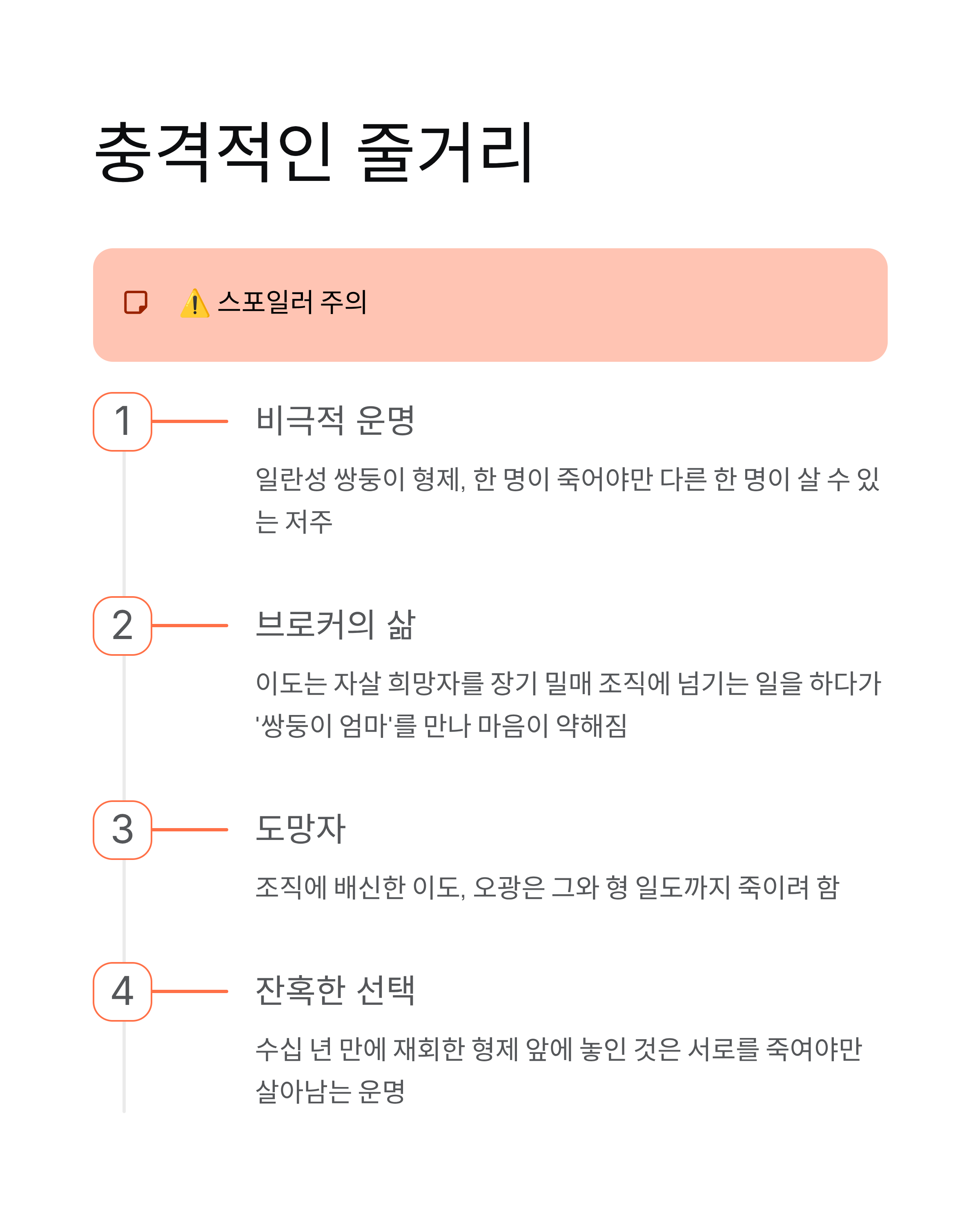 충격적인 줄거리

⚠️ 스포일러 주의

1

비극적 운명

일란성 쌍둥이 형제, 한 명이 죽어야만 다른 한 명이 살 수 있는 저주

2

브로커의 삶

이도는 자살 희망자를 장기 밀매 조직에 넘기는 일을 하다가 '쌍둥이 엄마'를 만나 마음이 약해짐

3

도망자

조직에 배신한 이도, 오광은 그와 형 일도까지 죽이려 함

4

잔혹한 선택

수십 년 만에 재회한 형제 앞에 놓인 것은 서로를 죽여야만 살아남는 운명